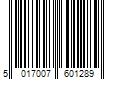 5 017007 601289